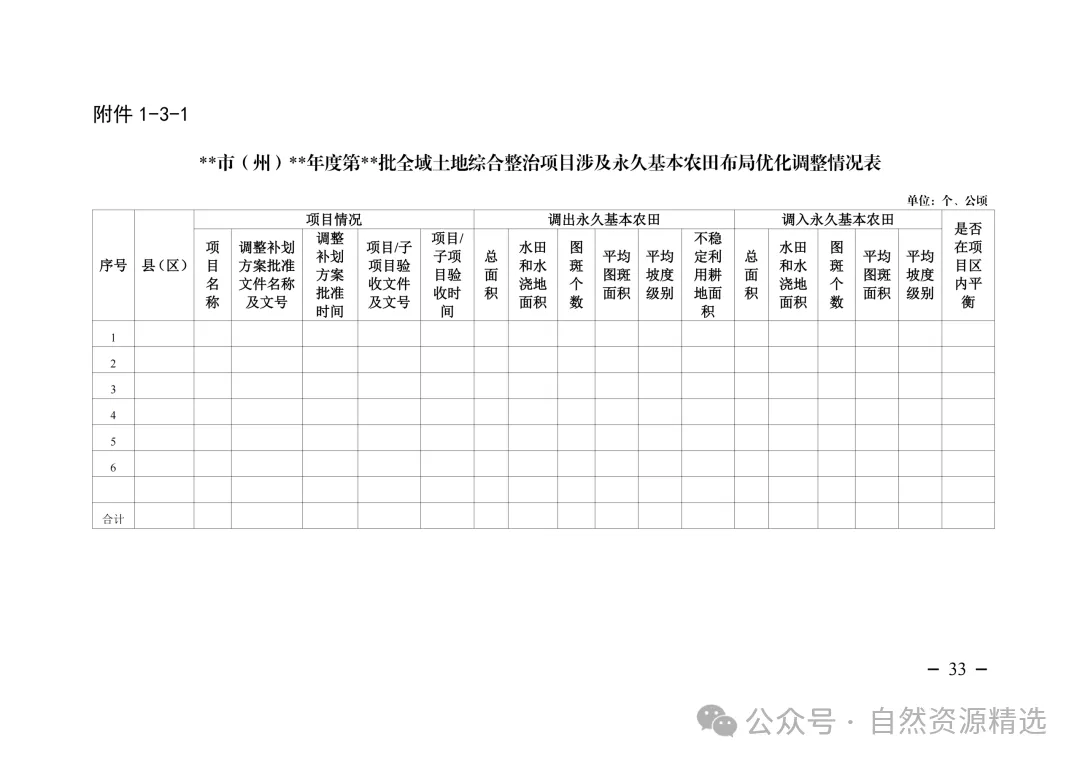 附件 1-3-1

**市（州）**年度第**批全域土地综合整治项目涉及永久基本农田布局优化调整情况表

单位：个、公顷

| 序号 | 县（区） | 项目情况 | | | | | 调出永久基本农田 | | | | | | 调入永久基本农田 | | | | | 是否在项目区内平衡 |
|---|---|---|---|---|---|---|---|---|---|---|---|---|---|---|---|---|---|---|
| | | 项目名称 | 调整补划方案批准文件名称及文号 | 调整补划方案批准时间 | 项目/子项目验收文件及文号 | 项目/子项目验收时间 | 总面积 | 水田和水浇地面积 | 图斑个数 | 平均图斑面积 | 平均坡度级别 | 不稳定利用耕地面积 | 总面积 | 水田和水浇地面积 | 图斑个数 | 平均图斑面积 | 平均坡度级别 | |
| 1 | | | | | | | | | | | | | | | | | | |
| 2 | | | | | | | | | | | | | | | | | | |
| 3 | | | | | | | | | | | | | | | | | | |
| 4 | | | | | | | | | | | | | | | | | | |
| 5 | | | | | | | | | | | | | | | | | | |
| 6 | | | | | | | | | | | | | | | | | | |
| | | | | | | | | | | | | | | | | | | |
| 合计 | | | | | | | | | | | | | | | | | | |

— 33 —

公众号 · 自然资源精选